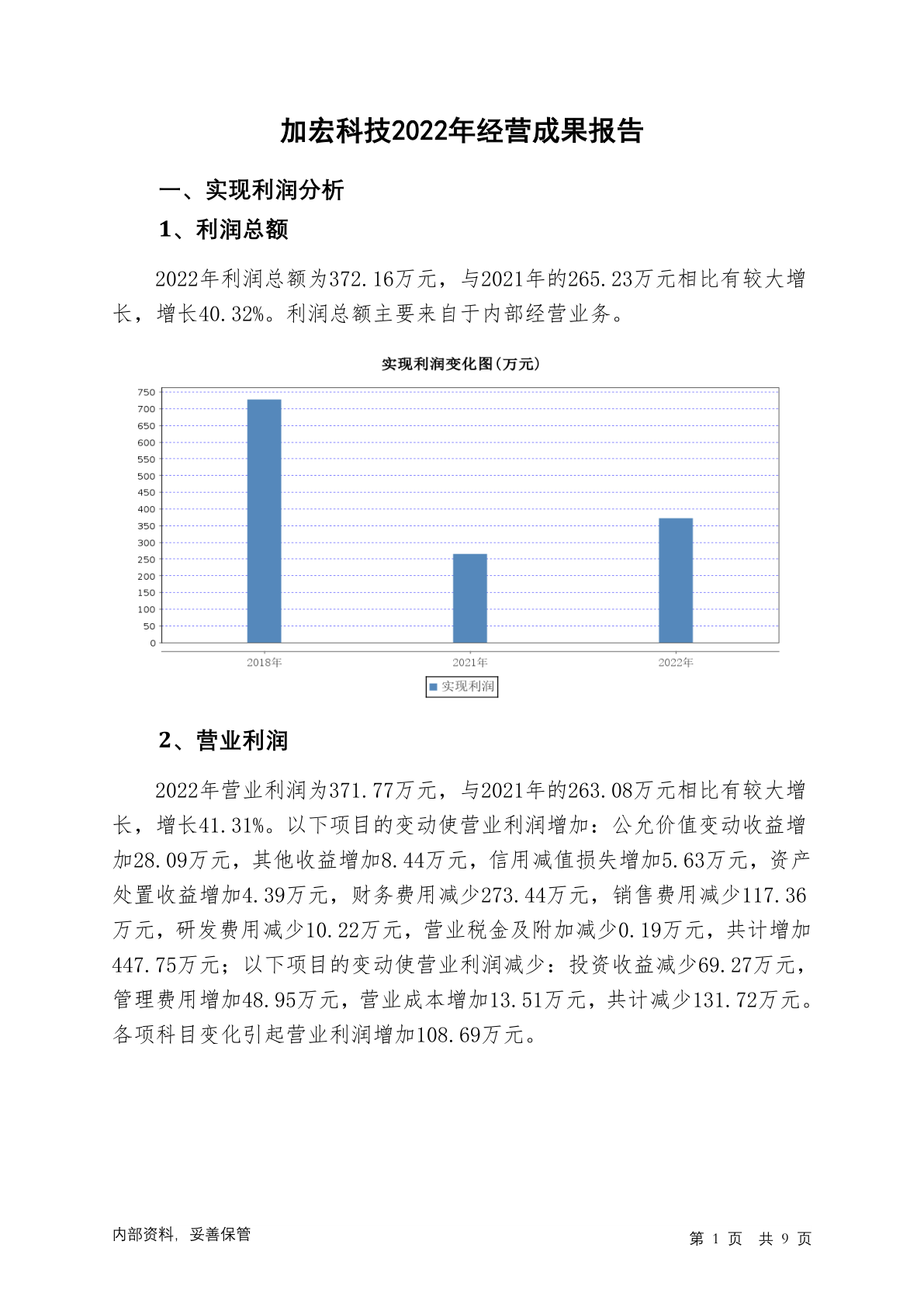 加宏科技2022年经营成果报告

一、实现利润分析

1、利润总额

2022年利润总额为372.16万元，与2021年的265.23万元相比有较大增长，增长40.32%。利润总额主要来自于内部经营业务。

实现利润变化图(万元)

750
700
650
600
550
500
450
400
350
300
250
200
150
100
50
0

2018年
2021年
2022年

实现利润

2、营业利润

2022年营业利润为371.77万元，与2021年的263.08万元相比有较大增长，增长41.31%。以下项目的变动使营业利润增加：公允价值变动收益增加28.09万元，其他收益增加8.44万元，信用减值损失增加5.63万元，资产处置收益增加4.39万元，财务费用减少273.44万元，销售费用减少117.36万元，研发费用减少10.22万元，营业税金及附加减少0.19万元，共计增加447.75万元；以下项目的变动使营业利润减少：投资收益减少69.27万元，管理费用增加48.95万元，营业成本增加13.51万元，共计减少131.72万元。各项科目变化引起营业利润增加108.69万元。

内部资料，妥善保管

第 1 页 共 9 页